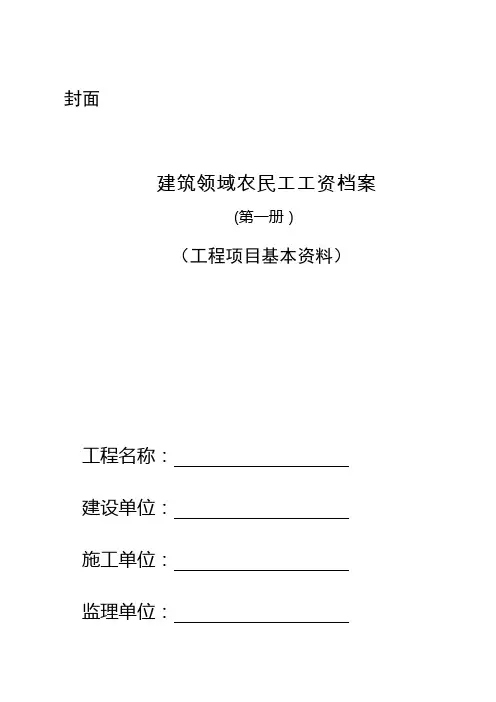 封面

建筑领域农民工工资档案

(第一册 )

（工程项目基本资料）

工程名称：

建设单位：

施工单位：

监理单位：